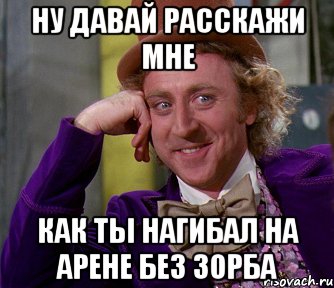 НУ ДАВАЙ РАССКАЖИ МНЕ

КАК ТЫ НАГИБАЛ НА АРЕНЕ БЕЗ ЗОРБА

risovach.ru